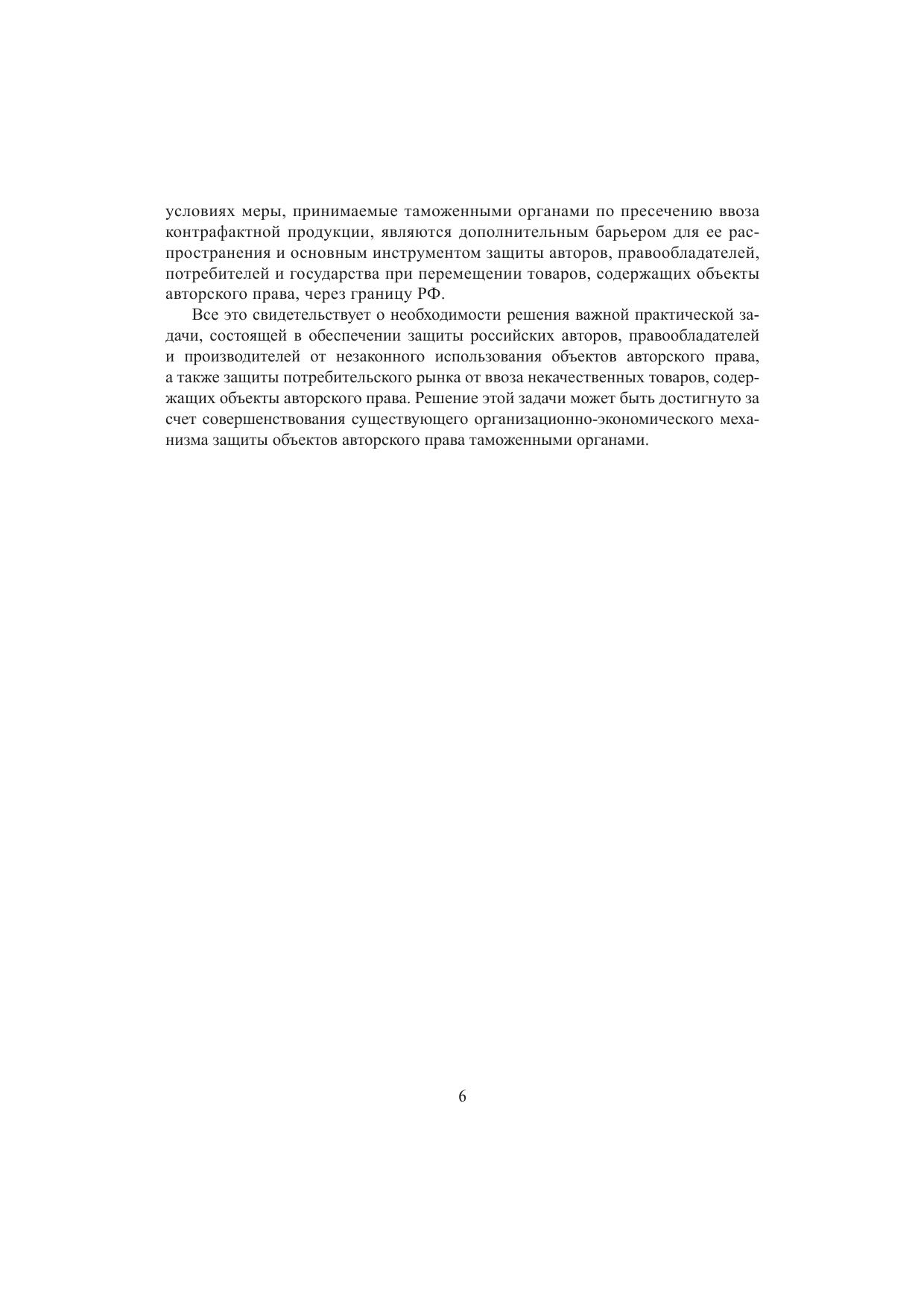 условиях меры, принимаемые таможенными органами по пресечению ввоза контрафактной продукции, являются дополнительным барьером для ее распространения и основным инструментом защиты авторов, правообладателей, потребителей и государства при перемещении товаров, содержащих объекты авторского права, через границу РФ.

Все это свидетельствует о необходимости решения важной практической задачи, состоящей в обеспечении защиты российских авторов, правообладателей и производителей от незаконного использования объектов авторского права, а также защиты потребительского рынка от ввоза некачественных товаров, содержащих объекты авторского права. Решение этой задачи может быть достигнуто за счет совершенствования существующего организационно-экономического механизма защиты объектов авторского права таможенными органами.

6